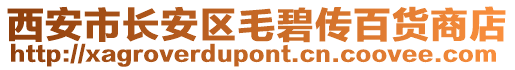 西安市长安区毛碧传百货商店
http://xagroverdupont.cn.coovee.com